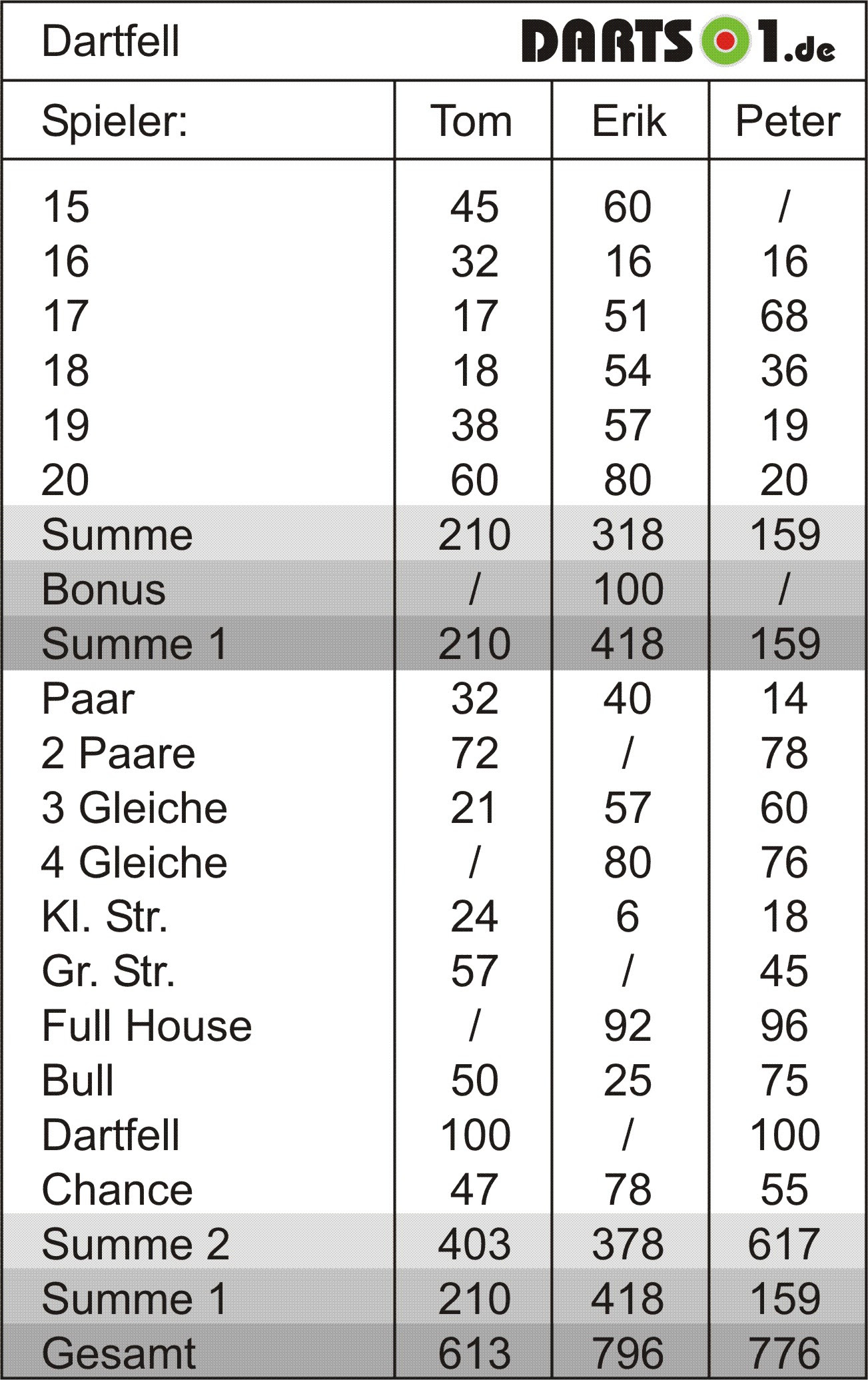 Dartfell DARTS01.de

| Spieler: | Tom | Erik | Peter |
|---|---|---|---|
| 15 | 45 | 60 | / |
| 16 | 32 | 16 | 16 |
| 17 | 17 | 51 | 68 |
| 18 | 18 | 54 | 36 |
| 19 | 38 | 57 | 19 |
| 20 | 60 | 80 | 20 |
| Summe | 210 | 318 | 159 |
| Bonus | / | 100 | / |
| Summe 1 | 210 | 418 | 159 |
| Paar | 32 | 40 | 14 |
| 2 Paare | 72 | / | 78 |
| 3 Gleiche | 21 | 57 | 60 |
| 4 Gleiche | / | 80 | 76 |
| Kl. Str. | 24 | 6 | 18 |
| Gr. Str. | 57 | / | 45 |
| Full House | / | 92 | 96 |
| Bull | 50 | 25 | 75 |
| Dartfell | 100 | / | 100 |
| Chance | 47 | 78 | 55 |
| Summe 2 | 403 | 378 | 617 |
| Summe 1 | 210 | 418 | 159 |
| Gesamt | 613 | 796 | 776 |